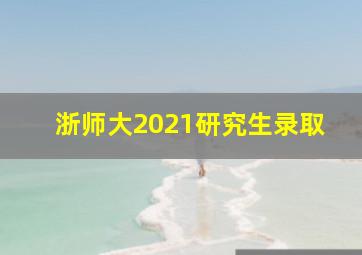 浙师大2021研究生录取